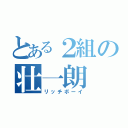 とある２組の
壮一朗
リッチボーイ